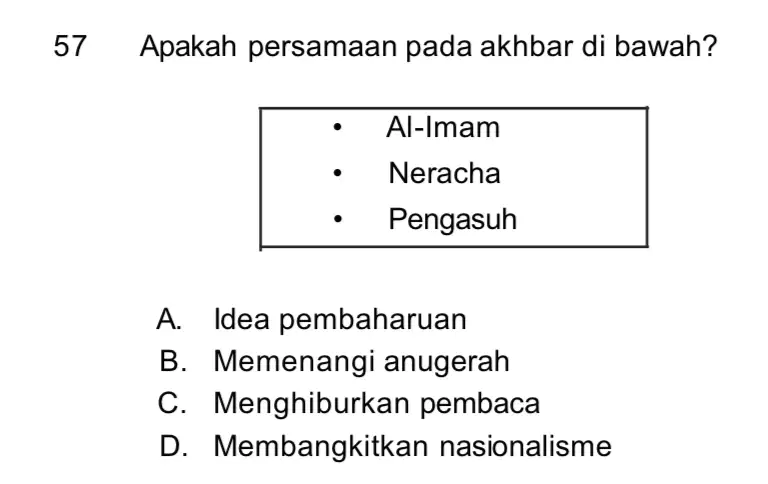 57 Apakah persamaan pada akhbar di bawah?

• Al-Imam
• Neracha
• Pengasuh

A. Idea pembaharuan
B. Memenangi anugerah
C. Menghiburkan pembaca
D. Membangkitkan nasionalisme